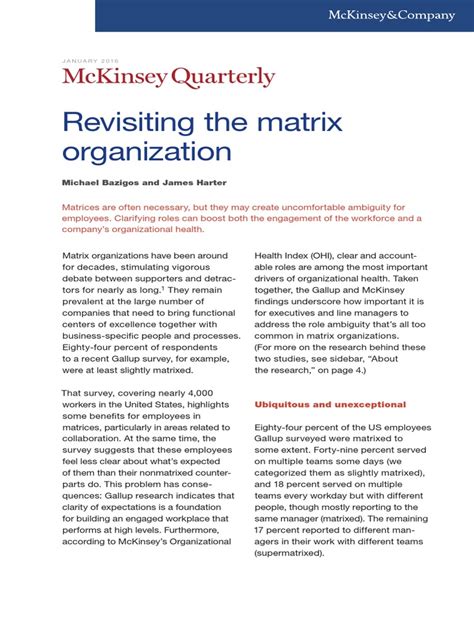 McKinsey&Company

JANUARY 2016

McKinsey Quarterly

Revisiting the matrix organization

Michael Bazigos and James Harter

Matrices are often necessary, but they may create uncomfortable ambiguity for employees. Clarifying roles can boost both the engagement of the workforce and a company's organizational health.

Matrix organizations have been around for decades, stimulating vigorous debate between supporters and detractors for nearly as long.$^1$ They remain prevalent at the large number of companies that need to bring functional centers of excellence together with business-specific people and processes. Eighty-four percent of respondents to a recent Gallup survey, for example, were at least slightly matrixed.

That survey, covering nearly 4,000 workers in the United States, highlights some benefits for employees in matrices, particularly in areas related to collaboration. At the same time, the survey suggests that these employees feel less clear about what's expected of them than their nonmatrixed counterparts do. This problem has consequences: Gallup research indicates that clarity of expectations is a foundation for building an engaged workplace that performs at high levels. Furthermore, according to McKinsey's Organizational Health Index (OHI), clear and accountable roles are among the most important drivers of organizational health. Taken together, the Gallup and McKinsey findings underscore how important it is for executives and line managers to address the role ambiguity that's all too common in matrix organizations. (For more on the research behind these two studies, see sidebar, "About the research," on page 4.)

Ubiquitous and unexceptional

Eighty-four percent of the US employees Gallup surveyed were matrixed to some extent. Forty-nine percent served on multiple teams some days (we categorized them as slightly matrixed), and 18 percent served on multiple teams every workday but with different people, though mostly reporting to the same manager (matrixed). The remaining 17 percent reported to different managers in their work with different teams (supermatrixed).